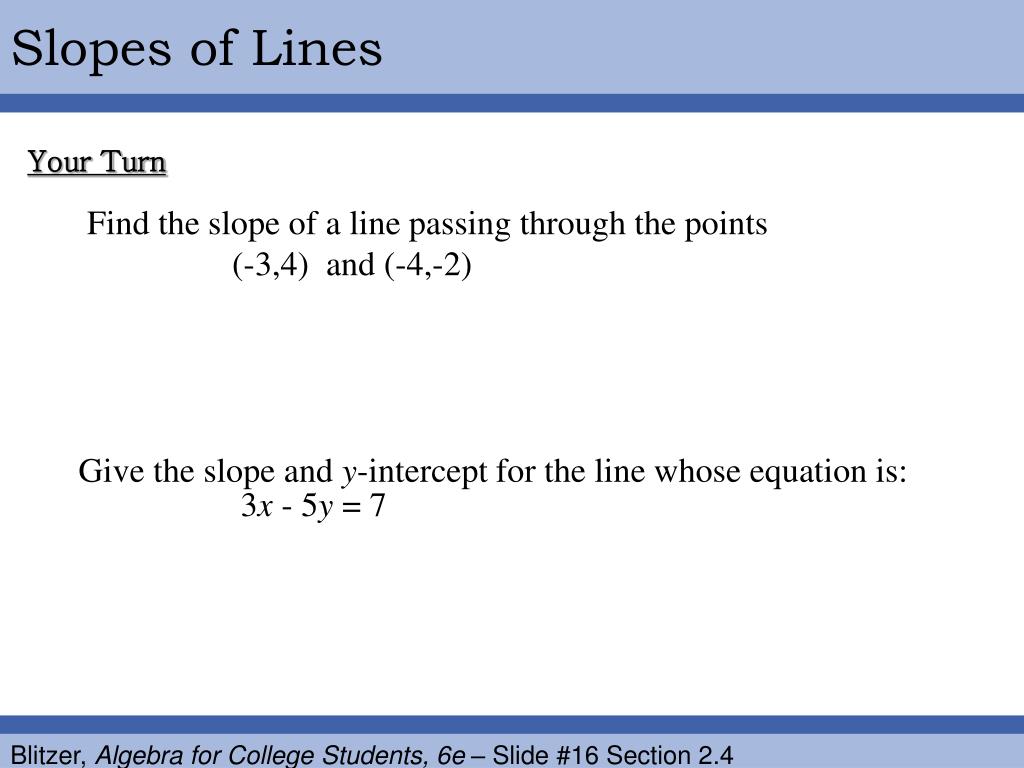 Slopes of Lines

Your Turn

Find the slope of a line passing through the points (-3,4) and (-4,-2)

Give the slope and $y$-intercept for the line whose equation is: $3x - 5y = 7$

Blitzer, Algebra for College Students, 6e – Slide #16 Section 2.4